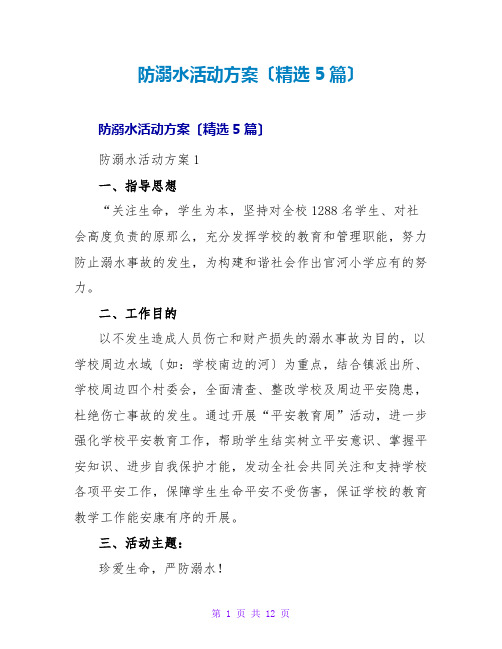 防溺水活动方案〔精选 5 篇〕

防溺水活动方案〔精选 5 篇〕

防溺水活动方案 1

一、指导思想

“关注生命，学生为本，坚持对全校 1288 名学生、对社会高度负责的原那么，充分发挥学校的教育和管理职能，努力防止溺水事故的发生，为构建和谐社会作出官河小学应有的努力。

二、工作目的

以不发生造成人员伤亡和财产损失的溺水事故为目的，以学校周边水域〔如：学校南边的河〕为重点，结合镇派出所、学校周边四个村委会，全面清查、整改学校及周边平安隐患，杜绝伤亡事故的发生。通过开展“平安教育周”活动，进一步强化学校平安教育工作，帮助学生结实树立平安意识、掌握平安知识、进步自我保护才能，发动全社会共同关注和支持学校各项平安工作，保障学生生命平安不受伤害，保证学校的教育教学工作能安康有序的开展。

三、活动主题：

珍爱生命，严防溺水！

第 1 页 共 12 页